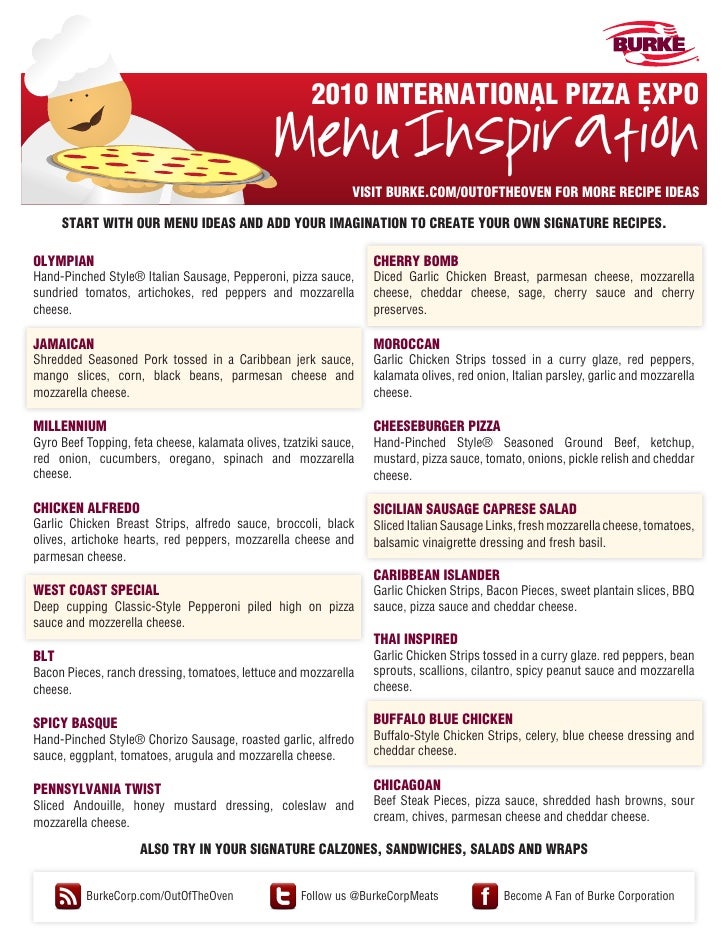 BURKE

2010 INTERNATIONAL PIZZA EXPO
Menu Inspiration
VISIT BURKE.COM/OUTOFTHEOVEN FOR MORE RECIPE IDEAS

START WITH OUR MENU IDEAS AND ADD YOUR IMAGINATION TO CREATE YOUR OWN SIGNATURE RECIPES.

OLYMPIAN
Hand-Pinched Style® Italian Sausage, Pepperoni, pizza sauce, sundried tomatos, artichokes, red peppers and mozzarella cheese.

JAMAICAN
Shredded Seasoned Pork tossed in a Caribbean jerk sauce, mango slices, corn, black beans, parmesan cheese and mozzarella cheese.

MILLENNIUM
Gyro Beef Topping, feta cheese, kalamata olives, tzatziki sauce, red onion, cucumbers, oregano, spinach and mozzarella cheese.

CHICKEN ALFREDO
Garlic Chicken Breast Strips, alfredo sauce, broccoli, black olives, artichoke hearts, red peppers, mozzarella cheese and parmesan cheese.

WEST COAST SPECIAL
Deep cupping Classic-Style Pepperoni piled high on pizza sauce and mozzerella cheese.

BLT
Bacon Pieces, ranch dressing, tomatoes, lettuce and mozzarella cheese.

SPICY BASQUE
Hand-Pinched Style® Chorizo Sausage, roasted garlic, alfredo sauce, eggplant, tomatoes, arugula and mozzarella cheese.

PENNSYLVANIA TWIST
Sliced Andouille, honey mustard dressing, coleslaw and mozzarella cheese.

CHERRY BOMB
Diced Garlic Chicken Breast, parmesan cheese, mozzarella cheese, cheddar cheese, sage, cherry sauce and cherry preserves.

MOROCCAN
Garlic Chicken Strips tossed in a curry glaze, red peppers, kalamata olives, red onion, Italian parsley, garlic and mozzarella cheese.

CHEESEBURGER PIZZA
Hand-Pinched Style® Seasoned Ground Beef, ketchup, mustard, pizza sauce, tomato, onions, pickle relish and cheddar cheese.

SICILIAN SAUSAGE CAPRESE SALAD
Sliced Italian Sausage Links, fresh mozzarella cheese, tomatoes, balsamic vinaigrette dressing and fresh basil.

CARIBBEAN ISLANDER
Garlic Chicken Strips, Bacon Pieces, sweet plantain slices, BBQ sauce, pizza sauce and cheddar cheese.

THAI INSPIRED
Garlic Chicken Strips tossed in a curry glaze. red peppers, bean sprouts, scallions, cilantro, spicy peanut sauce and mozzarella cheese.

BUFFALO BLUE CHICKEN
Buffalo-Style Chicken Strips, celery, blue cheese dressing and cheddar cheese.

CHICAGOAN
Beef Steak Pieces, pizza sauce, shredded hash browns, sour cream, chives, parmesan cheese and cheddar cheese.

ALSO TRY IN YOUR SIGNATURE CALZONES, SANDWICHES, SALADS AND WRAPS

BurkeCorp.com/OutOfTheOven
Follow us @BurkeCorpMeats
Become A Fan of Burke Corporation